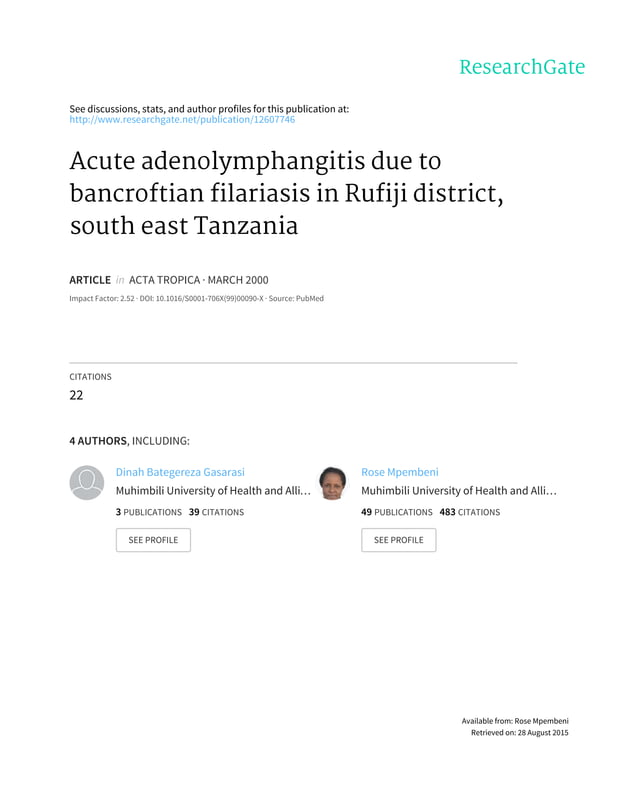 ResearchGate

See discussions, stats, and author profiles for this publication at: http://www.researchgate.net/publication/12607746

Acute adenolymphangitis due to bancroftian filariasis in Rufiji district, south east Tanzania

ARTICLE in ACTA TROPICA · MARCH 2000

Impact Factor: 2.52 · DOI: 10.1016/S0001-706X(99)00090-X · Source: PubMed

CITATIONS
22

4 AUTHORS, INCLUDING:

Dinah Bategereza Gasarasi
Muhimbili University of Health and Alli…
3 PUBLICATIONS 39 CITATIONS
SEE PROFILE

Rose Mpembeni
Muhimbili University of Health and Alli…
49 PUBLICATIONS 483 CITATIONS
SEE PROFILE

Available from: Rose Mpembeni
Retrieved on: 28 August 2015